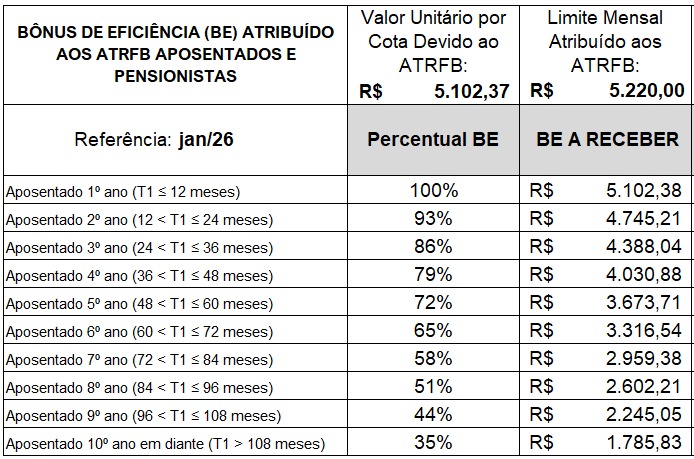 | BÔNUS DE EFICIÊNCIA (BE) ATRIBUÍDO AOS ATRFB APOSENTADOS E PENSIONISTAS | Valor Unitário por Cota Devido ao ATRFB: R$ 5.102,37 | Limite Mensal Atribuído aos ATRFB: R$ 5.220,00 |
|---|---|---|
| Referência: jan/26 | Percentual BE | BE A RECEBER |
| Aposentado 1º ano (T1 ≤ 12 meses) | 100% | R$ 5.102,38 |
| Aposentado 2º ano (12 < T1 ≤ 24 meses) | 93% | R$ 4.745,21 |
| Aposentado 3º ano (24 < T1 ≤ 36 meses) | 86% | R$ 4.388,04 |
| Aposentado 4º ano (36 < T1 ≤ 48 meses) | 79% | R$ 4.030,88 |
| Aposentado 5º ano (48 < T1 ≤ 60 meses) | 72% | R$ 3.673,71 |
| Aposentado 6º ano (60 < T1 ≤ 72 meses) | 65% | R$ 3.316,54 |
| Aposentado 7º ano (72 < T1 ≤ 84 meses) | 58% | R$ 2.959,38 |
| Aposentado 8º ano (84 < T1 ≤ 96 meses) | 51% | R$ 2.602,21 |
| Aposentado 9º ano (96 < T1 ≤ 108 meses) | 44% | R$ 2.245,05 |
| Aposentado 10º ano em diante (T1 > 108 meses) | 35% | R$ 1.785,83 |